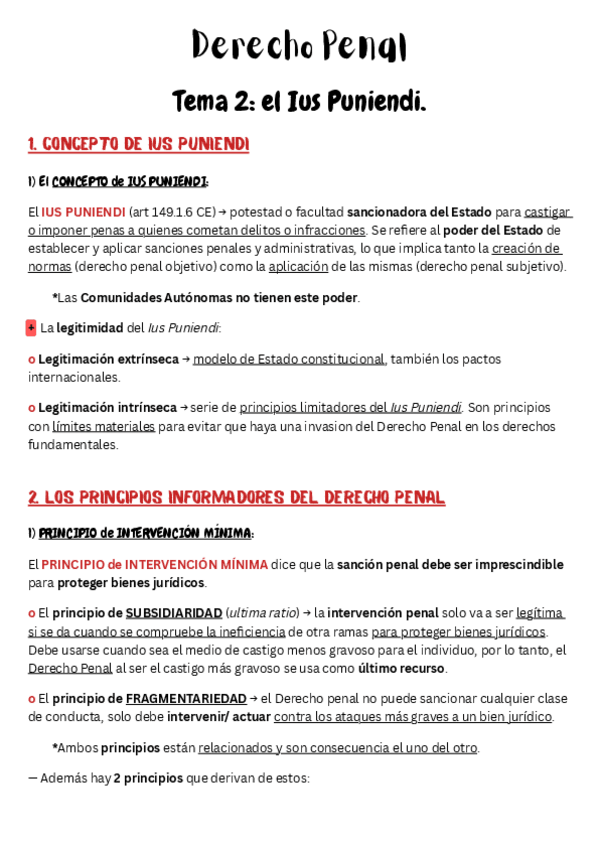 Derecho Penal

Tema 2: el Ius Puniendi.

1. CONCEPTO DE IUS PUNIENDI

1) El CONCEPTO de IUS PUNIENDI:

El IUS PUNIENDI (art 149.1.6 CE) → potestad o facultad sancionadora del Estado para castigar o imponer penas a quienes cometan delitos o infracciones. Se refiere al poder del Estado de establecer y aplicar sanciones penales y administrativas, lo que implica tanto la creación de normas (derecho penal objetivo) como la aplicación de las mismas (derecho penal subjetivo).

*Las Comunidades Autónomas no tienen este poder.

+ La legitimidad del Ius Puniendi:

o Legitimación extrínseca → modelo de Estado constitucional, también los pactos internacionales.

o Legitimación intrínseca → serie de principios limitadores del Ius Puniendi. Son principios con límites materiales para evitar que haya una invasion del Derecho Penal en los derechos fundamentales.

2. LOS PRINCIPIOS INFORMADORES DEL DERECHO PENAL

1) PRINCIPIO de INTERVENCIÓN MÍNIMA:

El PRINCIPIO de INTERVENCIÓN MÍNIMA dice que la sanción penal debe ser imprescindible para proteger bienes jurídicos.

o El principio de SUBSIDIARIDAD (ultima ratio) → la intervención penal solo va a ser legítima si se da cuando se compruebe la ineficiencia de otra ramas para proteger bienes jurídicos. Debe usarse cuando sea el medio de castigo menos gravoso para el individuo, por lo tanto, el Derecho Penal al ser el castigo más gravoso se usa como último recurso.

o El principio de FRAGMENTARIEDAD → el Derecho penal no puede sancionar cualquier clase de conducta, solo debe intervenir/ actuar contra los ataques más graves a un bien jurídico.

*Ambos principios están relacionados y son consecuencia el uno del otro.

— Además hay 2 principios que derivan de estos: